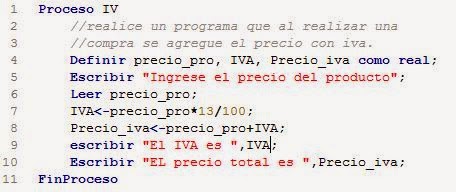 1 Proceso IV
2 //realice un programa que al realizar una
3 //compra se agregue el precio con iva.
4 Definir precio_pro, IVA, Precio_iva como real;
5 Escribir "Ingrese el precio del producto";
6 Leer precio_pro;
7 IVA<-precio_pro*13/100;
8 Precio_iva<-precio_pro+IVA;
9 escribir "El IVA es ",IVA;
10 Escribir "EL precio total es ",Precio_iva;
11 FinProceso